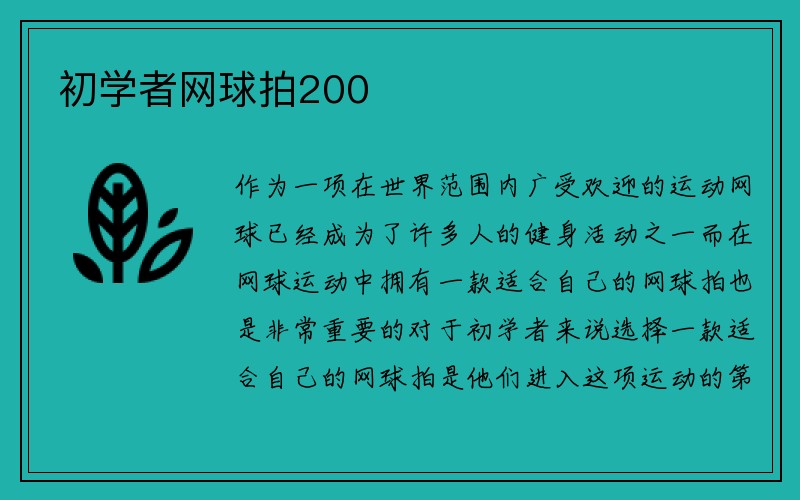 初学者网球拍200

作为一项在世界范围内广受欢迎的运动网球已经成为了许多人的健身活动之一而在网球运动中拥有一款适合自己的网球拍也是非常重要的对于初学者来说选择一款适合自己的网球拍是他们进入这项运动的第